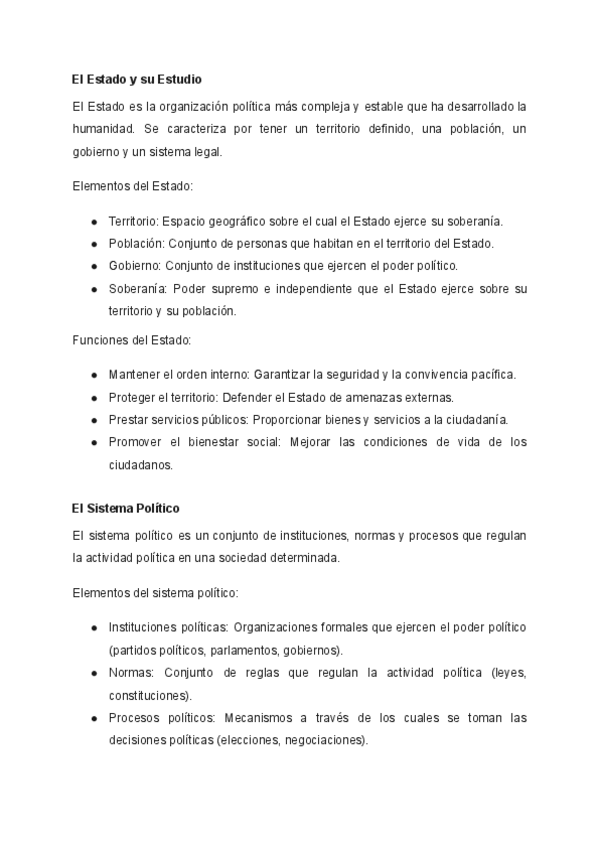 El Estado y su Estudio

El Estado es la organización política más compleja y estable que ha desarrollado la humanidad. Se caracteriza por tener un territorio definido, una población, un gobierno y un sistema legal.

Elementos del Estado:

- Territorio: Espacio geográfico sobre el cual el Estado ejerce su soberanía.
- Población: Conjunto de personas que habitan en el territorio del Estado.
- Gobierno: Conjunto de instituciones que ejercen el poder político.
- Soberanía: Poder supremo e independiente que el Estado ejerce sobre su territorio y su población.

Funciones del Estado:

- Mantener el orden interno: Garantizar la seguridad y la convivencia pacífica.
- Proteger el territorio: Defender el Estado de amenazas externas.
- Prestar servicios públicos: Proporcionar bienes y servicios a la ciudadanía.
- Promover el bienestar social: Mejorar las condiciones de vida de los ciudadanos.

El Sistema Político

El sistema político es un conjunto de instituciones, normas y procesos que regulan la actividad política en una sociedad determinada.

Elementos del sistema político:

- Instituciones políticas: Organizaciones formales que ejercen el poder político (partidos políticos, parlamentos, gobiernos).
- Normas: Conjunto de reglas que regulan la actividad política (leyes, constituciones).
- Procesos políticos: Mecanismos a través de los cuales se toman las decisiones políticas (elecciones, negociaciones).